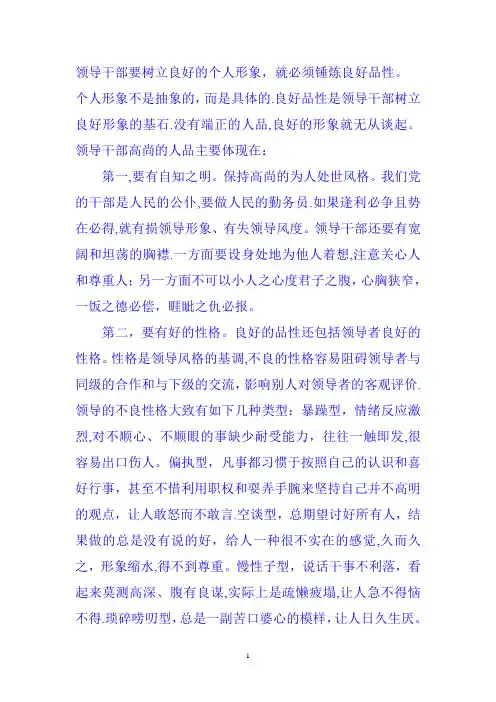 领导干部要树立良好的个人形象，就必须锤炼良好品性。

个人形象不是抽象的，而是具体的.良好品性是领导干部树立良好形象的基石.没有端正的人品,良好的形象就无从谈起。领导干部高尚的人品主要体现在：

第一,要有自知之明。保持高尚的为人处世风格。我们党的干部是人民的公仆,要做人民的勤务员.如果逢利必争且势在必得,就有损领导形象、有失领导风度。领导干部还要有宽阔和坦荡的胸襟.一方面要设身处地为他人着想,注意关心人和尊重人；另一方面不可以小人之心度君子之腹，心胸狭窄，一饭之德必偿，睚眦之仇必报。

第二，要有好的性格。良好的品性还包括领导者良好的性格。性格是领导风格的基调,不良的性格容易阻碍领导者与同级的合作和与下级的交流，影响别人对领导者的客观评价.领导的不良性格大致有如下几种类型：暴躁型，情绪反应激烈,对不顺心、不顺眼的事缺少耐受能力，往往一触即发,很容易出口伤人。偏执型，凡事都习惯于按照自己的认识和喜好行事，甚至不惜利用职权和耍弄手腕来坚持自己并不高明的观点，让人敢怒而不敢言.空谈型，总期望讨好所有人，结果做的总是没有说的好，给人一种很不实在的感觉,久而久之，形象缩水,得不到尊重。慢性子型，说话干事不利落，看起来莫测高深、腹有良谋,实际上是疏懒疲塌,让人急不得恼不得.琐碎唠叨型，总是一副苦口婆心的模样，让人日久生厌。

1